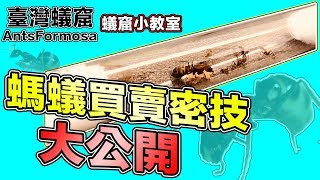 臺灣蟻窟
AntsFormosa
蟻窟小教室
螞蟻買賣密技
大公開